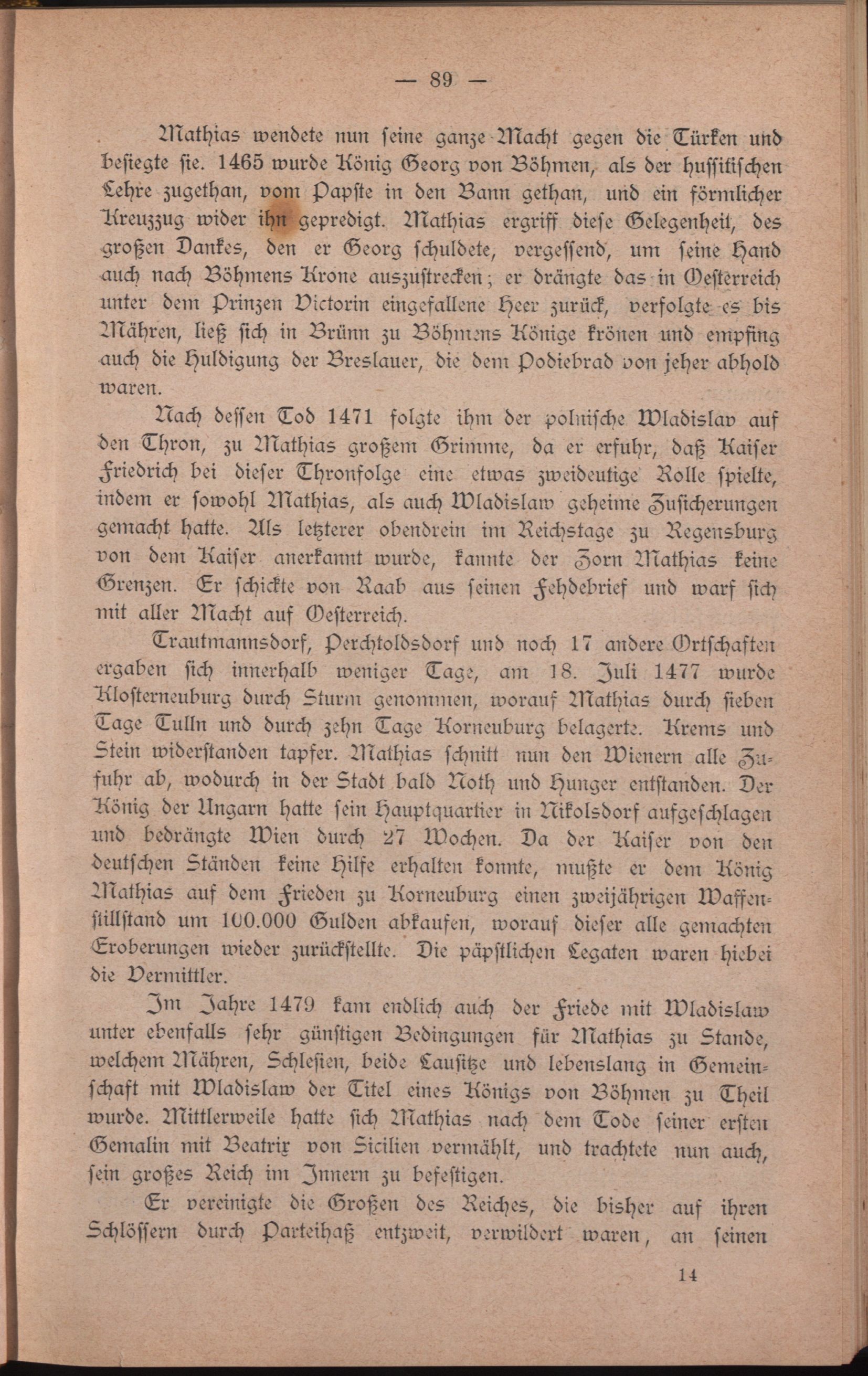 — 89 —

Mathias wendete nun ſeine ganze Macht gegen die Türken und beſiegte ſie. 1465 wurde König Georg von Böhmen, als der huſſitiſchen Lehre zugethan, vom Papſte in den Bann gethan, und ein förmlicher Kreuzzug wider ihn gepredigt. Mathias ergriff dieſe Gelegenheit, des großen Dankes, den er Georg ſchuldete, vergeſſend, um ſeine Hand auch nach Böhmens Krone auszuſtrecken; er drängte das in Oeſterreich unter dem Prinzen Victorin eingefallene Heer zurück, verfolgte es bis Mähren, ließ ſich in Brünn zu Böhmens Könige krönen und empfing auch die Huldigung der Breslauer, die dem Podiebrad von jeher abhold waren.

Nach deſſen Tod 1471 folgte ihm der polniſche Wladislav auf den Thron, zu Mathias großem Grimme, da er erfuhr, daß Kaiſer Friedrich bei dieſer Thronfolge eine etwas zweideutige Rolle ſpielte, indem er ſowohl Mathias, als auch Wladislaw geheime Zuſicherungen gemacht hatte. Als letzterer obendrein im Reichstage zu Regensburg von dem Kaiſer anerkannt wurde, kannte der Zorn Mathias keine Grenzen. Er ſchickte von Raab aus ſeinen Fehdebrief und warf ſich mit aller Macht auf Oeſterreich.

Trautmannsdorf, Perchtoldsdorf und noch 17 andere Ortſchaften ergaben ſich innerhalb weniger Tage, am 18. Juli 1477 wurde Kloſterneuburg durch Sturm genommen, worauf Mathias durch ſieben Tage Tulln und durch zehn Tage Korneuburg belagerte. Krems und Stein widerſtanden tapfer. Mathias ſchnitt nun den Wienern alle Zufuhr ab, wodurch in der Stadt bald Noth und Hunger entſtanden. Der König der Ungarn hatte ſein Hauptquartier in Nikolsdorf aufgeſchlagen und bedrängte Wien durch 27 Wochen. Da der Kaiſer von den deutſchen Ständen keine Hilfe erhalten konnte, mußte er dem König Mathias auf dem Frieden zu Korneuburg einen zweijährigen Waffenſtillſtand um 100.000 Gulden abkaufen, worauf dieſer alle gemachten Eroberungen wieder zurückſtellte. Die päpſtlichen Legaten waren hiebei die Vermittler.

Im Jahre 1479 kam endlich auch der Friede mit Wladislaw unter ebenfalls ſehr günſtigen Bedingungen für Mathias zu Stande, welchem Mähren, Schleſien, beide Lauſitze und lebenslang in Gemeinſchaft mit Wladislaw der Titel eines Königs von Böhmen zu Theil wurde. Mittlerweile hatte ſich Mathias nach dem Tode ſeiner erſten Gemalin mit Beatrix von Sicilien vermählt, und trachtete nun auch, ſein großes Reich im Innern zu befeſtigen.

Er vereinigte die Großen des Reiches, die bisher auf ihren Schlöſſern durch Parteihaß entzweit, verwildert waren, an ſeinen

14